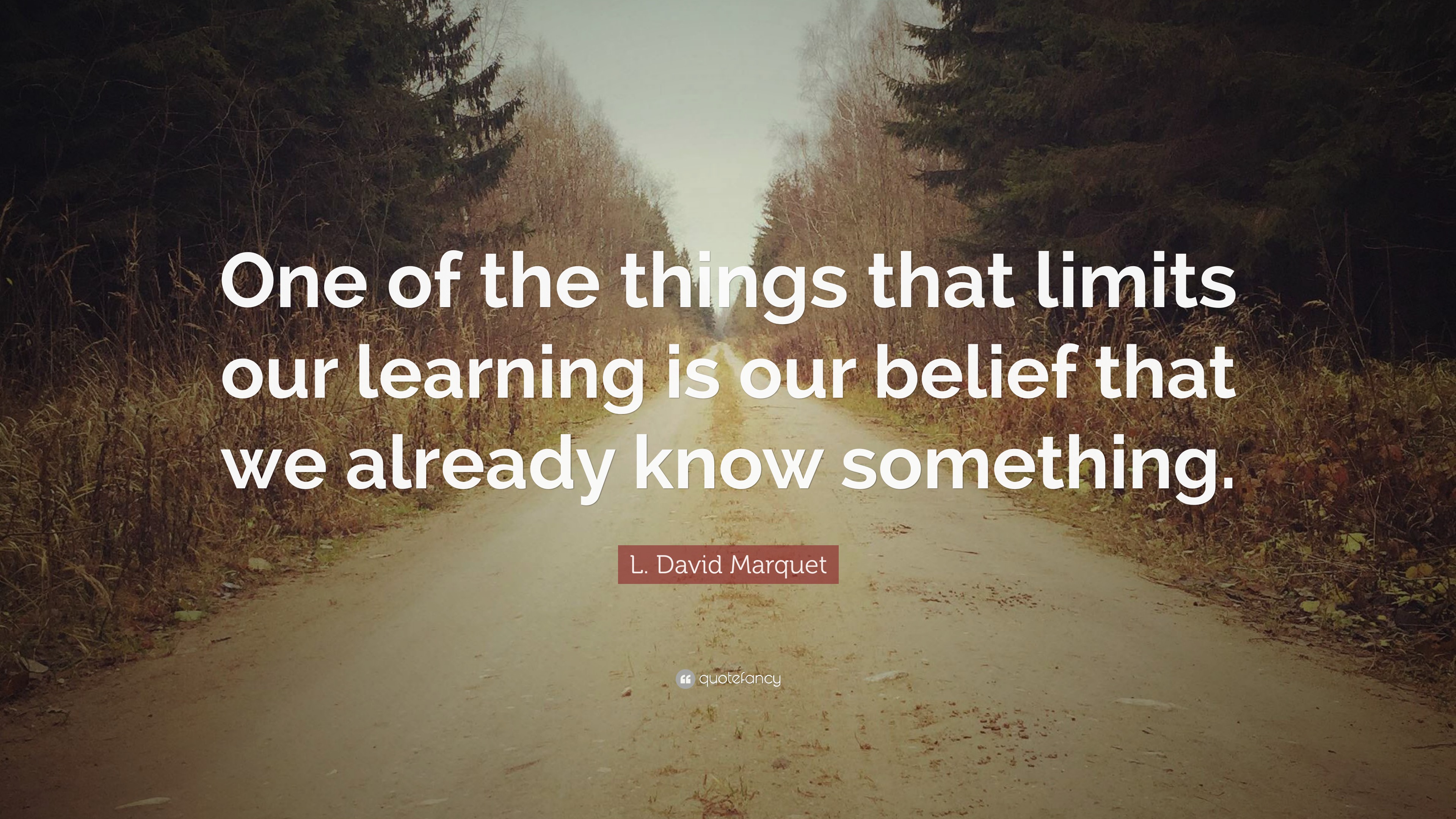 One of the things that limits our learning is our belief that we already know something.

L. David Marquet

quotefancy